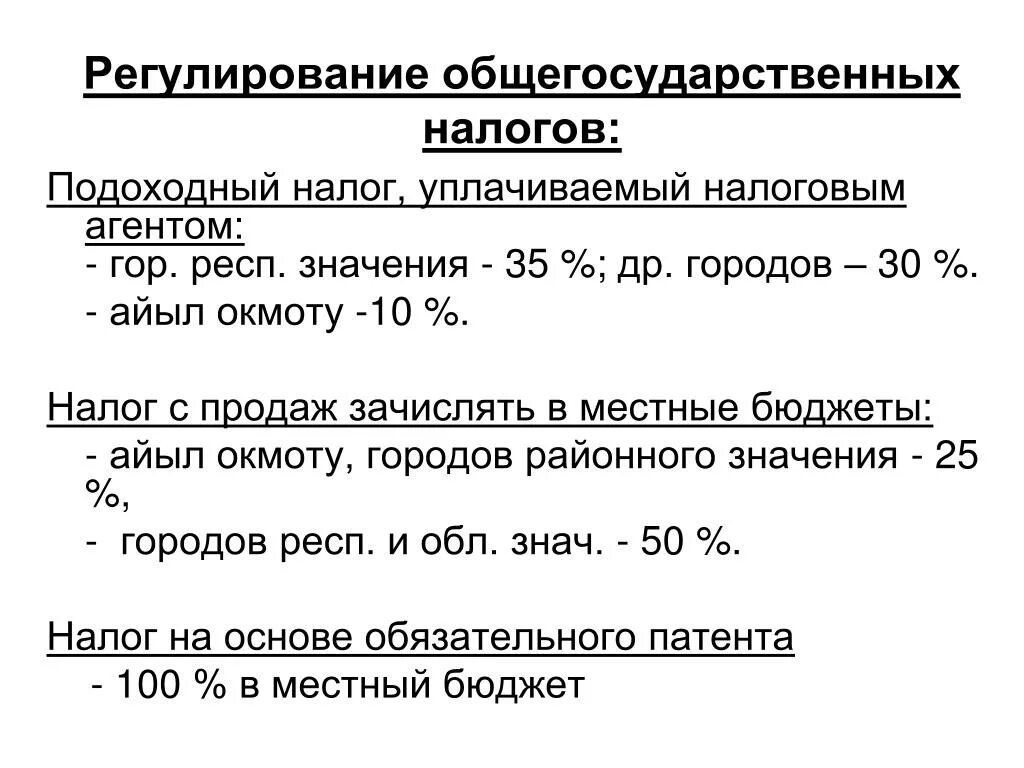 Регулирование общегосударственных налогов:

Подоходный налог, уплачиваемый налоговым агентом:
- гор. респ. значения - 35 %; др. городов – 30 %.
- айыл окмоту -10 %.

Налог с продаж зачислять в местные бюджеты:
- айыл окмоту, городов районного значения - 25 %,
- городов респ. и обл. знач. - 50 %.

Налог на основе обязательного патента
- 100 % в местный бюджет